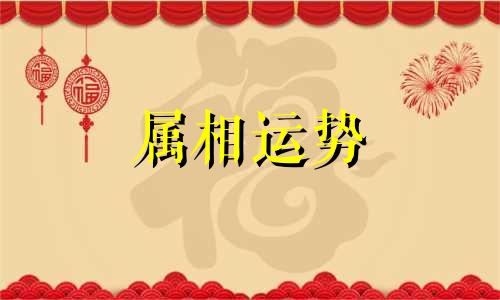 福 福 福
属相运势